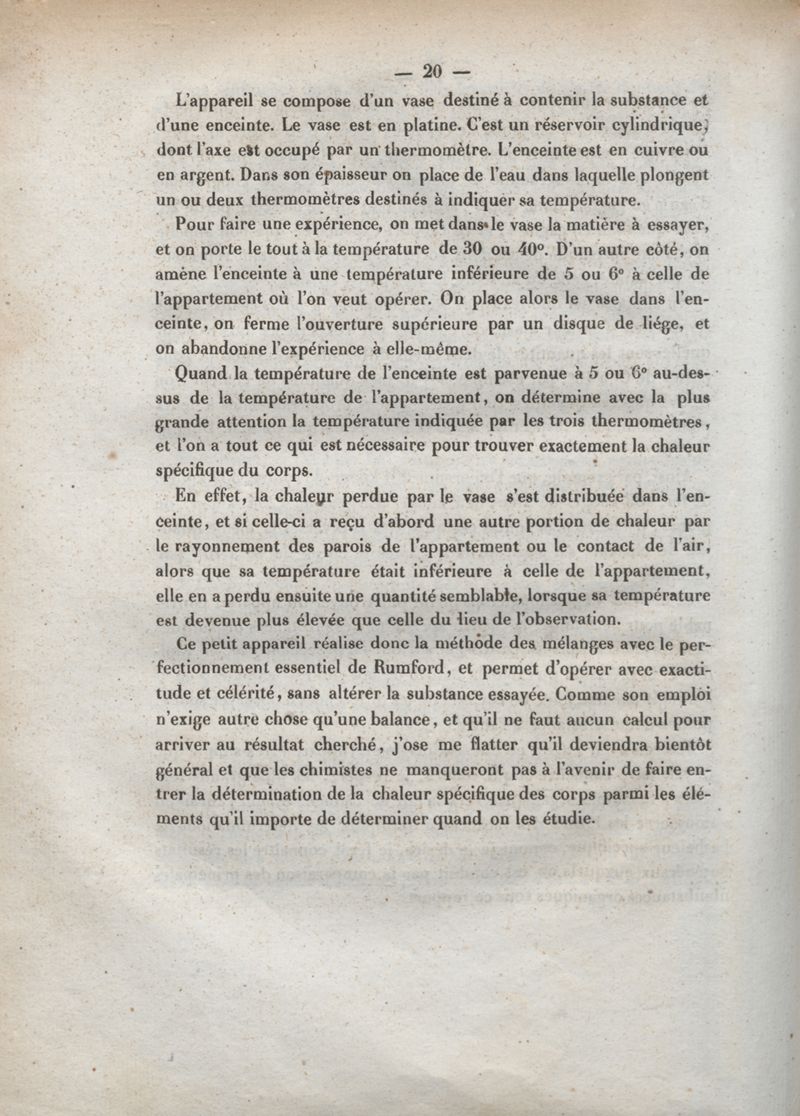 — 20 —

L'appareil se compose d'un vase destiné à contenir la substance et d'une enceinte. Le vase est en platine. C'est un réservoir cylindrique, dont l'axe est occupé par un thermomètre. L'enceinte est en cuivre ou en argent. Dans son épaisseur on place de l'eau dans laquelle plongent un ou deux thermomètres destinés à indiquer sa température.

Pour faire une expérience, on met dans le vase la matière à essayer, et on porte le tout à la température de 30 ou 40°. D'un autre côté, on amène l'enceinte à une température inférieure de 5 ou 6° à celle de l'appartement où l'on veut opérer. On place alors le vase dans l'enceinte, on ferme l'ouverture supérieure par un disque de liége, et on abandonne l'expérience à elle-même.

Quand la température de l'enceinte est parvenue à 5 ou 6° au-dessus de la température de l'appartement, on détermine avec la plus grande attention la température indiquée par les trois thermomètres, et l'on a tout ce qui est nécessaire pour trouver exactement la chaleur spécifique du corps.

En effet, la chaleur perdue par le vase s'est distribuée dans l'enceinte, et si celle-ci a reçu d'abord une autre portion de chaleur par le rayonnement des parois de l'appartement ou le contact de l'air, alors que sa température était inférieure à celle de l'appartement, elle en a perdu ensuite une quantité semblable, lorsque sa température est devenue plus élevée que celle du lieu de l'observation.

Ce petit appareil réalise donc la méthode des mélanges avec le perfectionnement essentiel de Rumford, et permet d'opérer avec exactitude et célérité, sans altérer la substance essayée. Comme son emploi n'exige autre chose qu'une balance, et qu'il ne faut aucun calcul pour arriver au résultat cherché, j'ose me flatter qu'il deviendra bientôt général et que les chimistes ne manqueront pas à l'avenir de faire entrer la détermination de la chaleur spécifique des corps parmi les éléments qu'il importe de déterminer quand on les étudie.